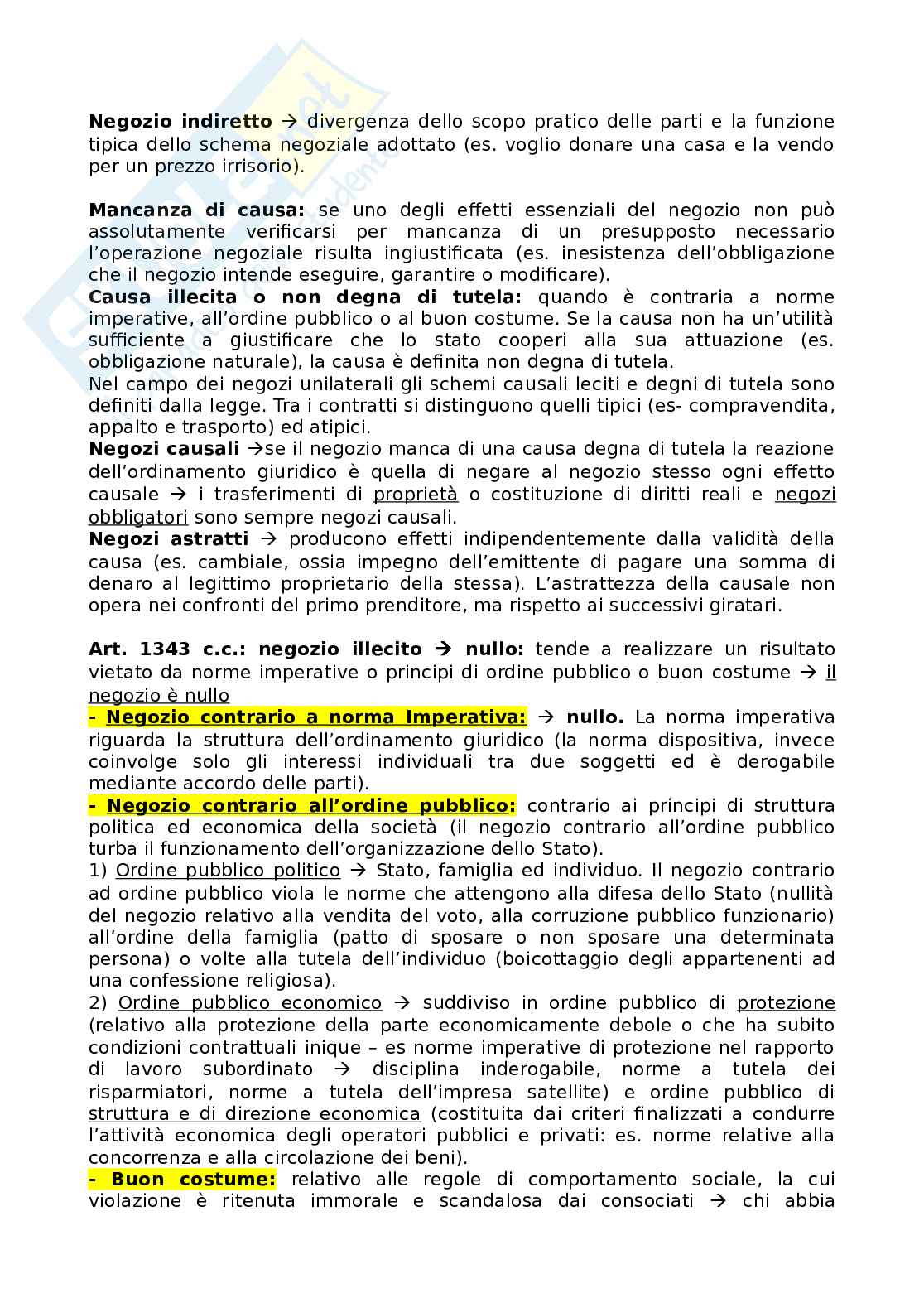 Negozio indiretto → divergenza dello scopo pratico delle parti e la funzione tipica dello schema negoziale adottato (es. voglio donare una casa e la vendo per un prezzo irrisorio).

Mancanza di causa: se uno degli effetti essenziali del negozio non può assolutamente verificarsi per mancanza di un presupposto necessario l'operazione negoziale risulta ingiustificata (es. inesistenza dell'obbligazione che il negozio intende eseguire, garantire o modificare).
Causa illecita o non degna di tutela: quando è contraria a norme imperative, all'ordine pubblico o al buon costume. Se la causa non ha un'utilità sufficiente a giustificare che lo stato cooperi alla sua attuazione (es. obbligazione naturale), la causa è definita non degna di tutela.
Nel campo dei negozi unilaterali gli schemi causali leciti e degni di tutela sono definiti dalla legge. Tra i contratti si distinguono quelli tipici (es- compravendita, appalto e trasporto) ed atipici.
Negozi causali →se il negozio manca di una causa degna di tutela la reazione dell'ordinamento giuridico è quella di negare al negozio stesso ogni effetto causale → i trasferimenti di proprietà o costituzione di diritti reali e negozi obbligatori sono sempre negozi causali.
Negozi astratti → producono effetti indipendentemente dalla validità della causa (es. cambiale, ossia impegno dell'emittente di pagare una somma di denaro al legittimo proprietario della stessa). L'astrattezza della causale non opera nei confronti del primo prenditore, ma rispetto ai successivi giratari.

Art. 1343 c.c.: negozio illecito → nullo: tende a realizzare un risultato vietato da norme imperative o principi di ordine pubblico o buon costume → il negozio è nullo
- Negozio contrario a norma Imperativa: → nullo. La norma imperativa riguarda la struttura dell'ordinamento giuridico (la norma dispositiva, invece coinvolge solo gli interessi individuali tra due soggetti ed è derogabile mediante accordo delle parti).
- Negozio contrario all'ordine pubblico: contrario ai principi di struttura politica ed economica della società (il negozio contrario all'ordine pubblico turba il funzionamento dell'organizzazione dello Stato).
1) Ordine pubblico politico → Stato, famiglia ed individuo. Il negozio contrario ad ordine pubblico viola le norme che attengono alla difesa dello Stato (nullità del negozio relativo alla vendita del voto, alla corruzione pubblico funzionario) all'ordine della famiglia (patto di sposare o non sposare una determinata persona) o volte alla tutela dell'individuo (boicottaggio degli appartenenti ad una confessione religiosa).
2) Ordine pubblico economico → suddiviso in ordine pubblico di protezione (relativo alla protezione della parte economicamente debole o che ha subito condizioni contrattuali inique – es norme imperative di protezione nel rapporto di lavoro subordinato → disciplina inderogabile, norme a tutela dei risparmiatori, norme a tutela dell'impresa satellite) e ordine pubblico di struttura e di direzione economica (costituita dai criteri finalizzati a condurre l'attività economica degli operatori pubblici e privati: es. norme relative alla concorrenza e alla circolazione dei beni).
- Buon costume: relativo alle regole di comportamento sociale, la cui violazione è ritenuta immorale e scandalosa dai consociati → chi abbia